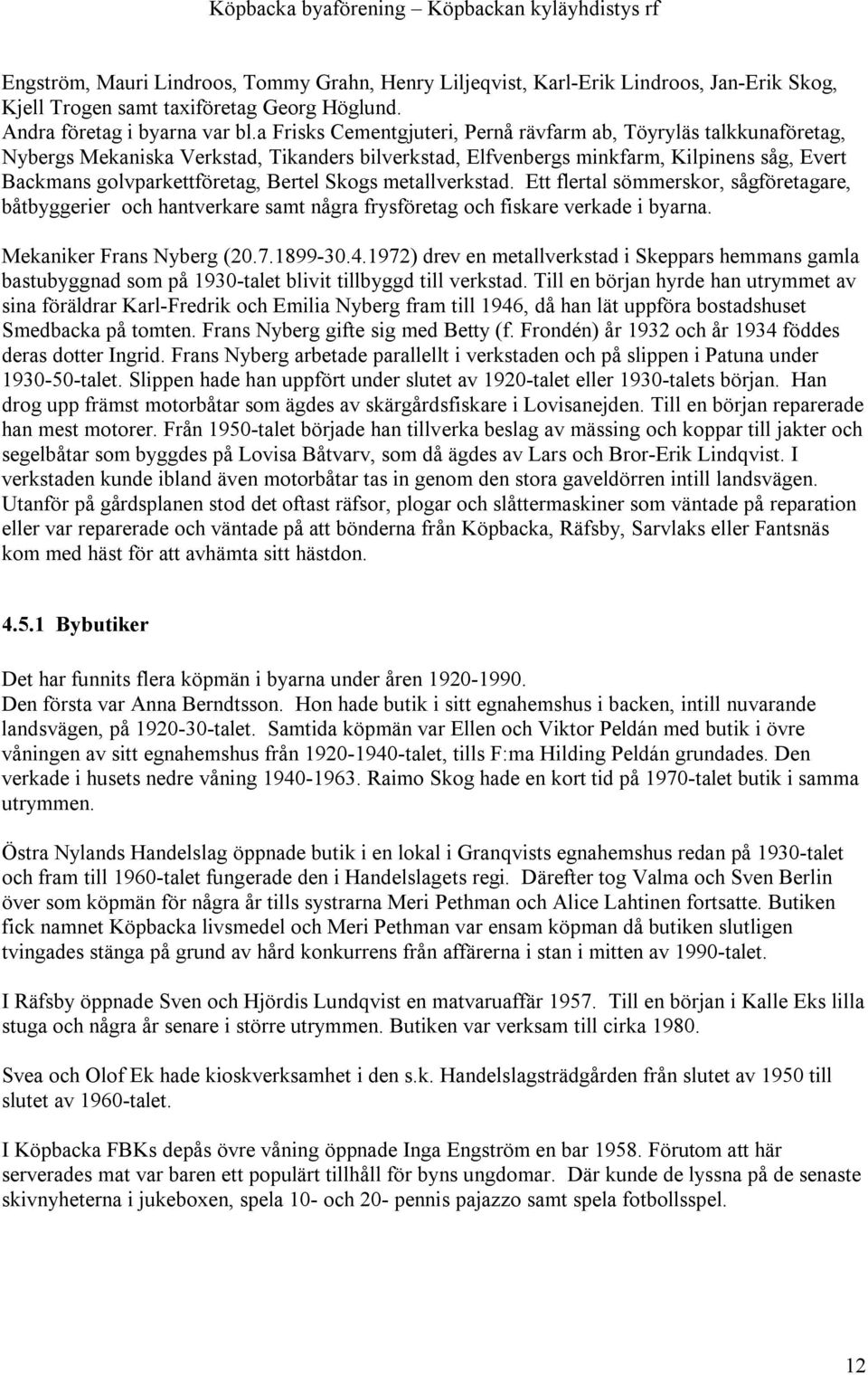 Köpbacka byaförening – Köpbackan kyläyhdistys rf

Engström, Mauri Lindroos, Tommy Grahn, Henry Liljeqvist, Karl-Erik Lindroos, Jan-Erik Skog, Kjell Trogen samt taxiföretag Georg Höglund.
Andra företag i byarna var bl.a Frisks Cementgjuteri, Pernå rävfarm ab, Töyryläs talkkunaföretag, Nybergs Mekaniska Verkstad, Tikanders bilverkstad, Elfvenbergs minkfarm, Kilpinens såg, Evert Backmans golvparkettföretag, Bertel Skogs metallverkstad. Ett flertal sömmerskor, sågföretagare, båtbyggerier och hantverkare samt några frysföretag och fiskare verkade i byarna.

Mekaniker Frans Nyberg (20.7.1899-30.4.1972) drev en metallverkstad i Skeppars hemmans gamla bastubyggnad som på 1930-talet blivit tillbyggd till verkstad. Till en början hyrde han utrymmet av sina föräldrar Karl-Fredrik och Emilia Nyberg fram till 1946, då han lät uppföra bostadshuset Smedbacka på tomten. Frans Nyberg gifte sig med Betty (f. Frondén) år 1932 och år 1934 föddes deras dotter Ingrid. Frans Nyberg arbetade parallellt i verkstaden och på slippen i Patuna under 1930-50-talet. Slippen hade han uppfört under slutet av 1920-talet eller 1930-talets början. Han drog upp främst motorbåtar som ägdes av skärgårdsfiskare i Lovisanejden. Till en början reparerade han mest motorer. Från 1950-talet började han tillverka beslag av mässing och koppar till jakter och segelbåtar som byggdes på Lovisa Båtvarv, som då ägdes av Lars och Bror-Erik Lindqvist. I verkstaden kunde ibland även motorbåtar tas in genom den stora gaveldörren intill landsvägen. Utanför på gårdsplanen stod det oftast räfsor, plogar och slåttermaskiner som väntade på reparation eller var reparerade och väntade på att bönderna från Köpbacka, Räfsby, Sarvlaks eller Fantsnäs kom med häst för att avhämta sitt hästdon.

4.5.1 Bybutiker

Det har funnits flera köpmän i byarna under åren 1920-1990.
Den första var Anna Berndtsson. Hon hade butik i sitt egnahemshus i backen, intill nuvarande landsvägen, på 1920-30-talet. Samtida köpmän var Ellen och Viktor Peldán med butik i övre våningen av sitt egnahemshus från 1920-1940-talet, tills F:ma Hilding Peldán grundades. Den verkade i husets nedre våning 1940-1963. Raimo Skog hade en kort tid på 1970-talet butik i samma utrymmen.

Östra Nylands Handelslag öppnade butik i en lokal i Granqvists egnahemshus redan på 1930-talet och fram till 1960-talet fungerade den i Handelslagets regi. Därefter tog Valma och Sven Berlin över som köpmän för några år tills systrarna Meri Pethman och Alice Lahtinen fortsatte. Butiken fick namnet Köpbacka livsmedel och Meri Pethman var ensam köpman då butiken slutligen tvingades stänga på grund av hård konkurrens från affärerna i stan i mitten av 1990-talet.

I Räfsby öppnade Sven och Hjördis Lundqvist en matvaruaffär 1957. Till en början i Kalle Eks lilla stuga och några år senare i större utrymmen. Butiken var verksam till cirka 1980.

Svea och Olof Ek hade kioskverksamhet i den s.k. Handelslagsträdgården från slutet av 1950 till slutet av 1960-talet.

I Köpbacka FBKs depås övre våning öppnade Inga Engström en bar 1958. Förutom att här serverades mat var baren ett populärt tillhåll för byns ungdomar. Där kunde de lyssna på de senaste skivnyheterna i jukeboxen, spela 10- och 20- pennis pajazzo samt spela fotbollsspel.

12